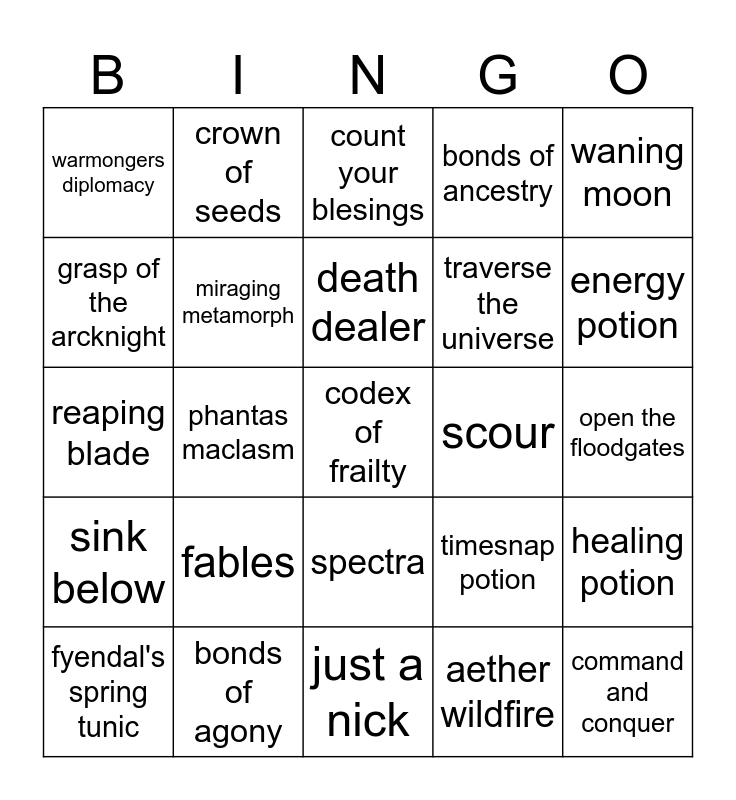 | B | I | N | G | O |
|---|---|---|---|---|
| warmongers diplomacy | crown of seeds | count your blesings | bonds of ancestry | waning moon |
| grasp of the arcknight | miraging metamorph | death dealer | traverse the universe | energy potion |
| reaping blade | phantas maclasm | codex of frailty | scour | open the floodgates |
| sink below | fables | spectra | timesnap potion | healing potion |
| fyendal's spring tunic | bonds of agony | just a nick | aether wildfire | command and conquer |